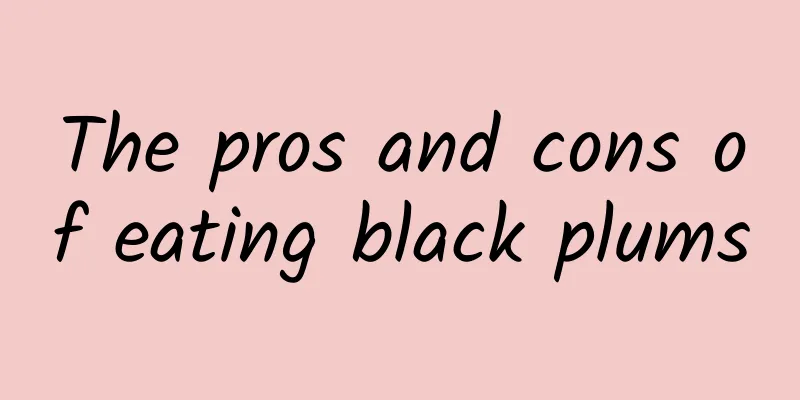 The pros and cons of eating black plums